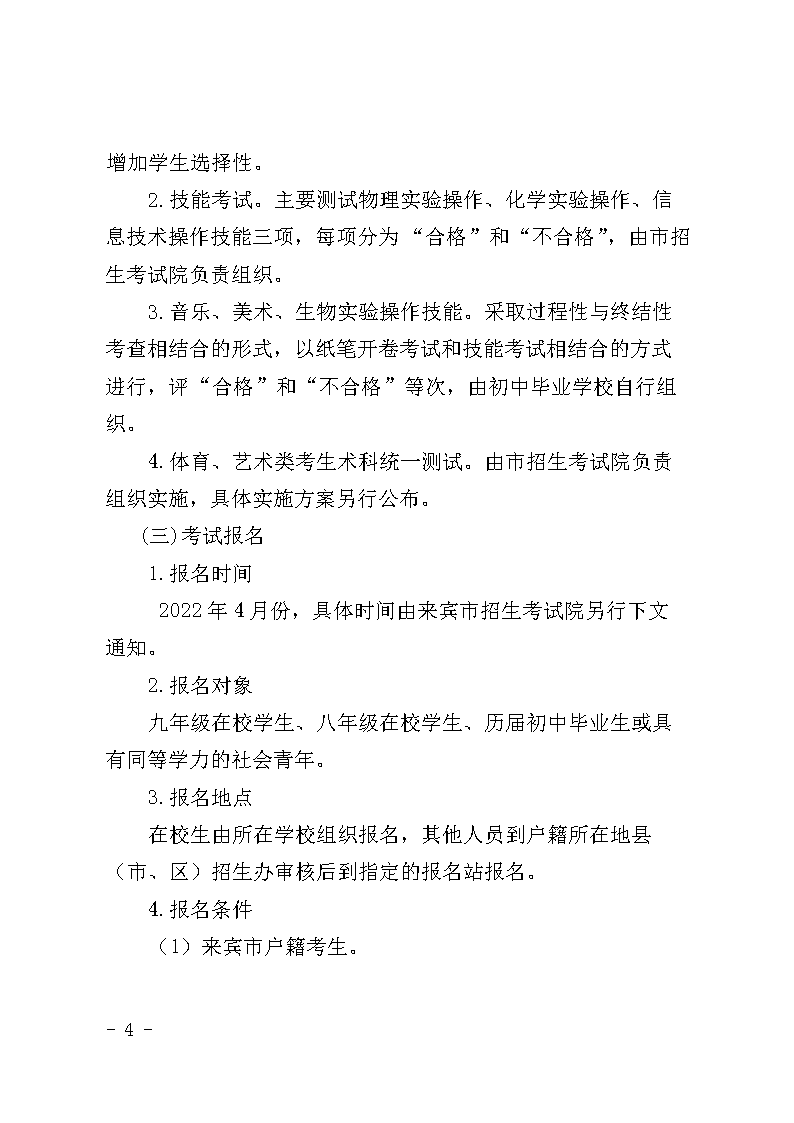 增加学生选择性。

2.技能考试。主要测试物理实验操作、化学实验操作、信息技术操作技能三项，每项分为“合格”和“不合格”，由市招生考试院负责组织。

3.音乐、美术、生物实验操作技能。采取过程性与终结性考查相结合的形式，以纸笔开卷考试和技能考试相结合的方式进行，评“合格”和“不合格”等次，由初中毕业学校自行组织。

4.体育、艺术类考生术科统一测试。由市招生考试院负责组织实施，具体实施方案另行公布。

(三)考试报名

1.报名时间

2022年4月份，具体时间由来宾市招生考试院另行下文通知。

2.报名对象

九年级在校学生、八年级在校学生、历届初中毕业生或具有同等学力的社会青年。

3.报名地点

在校生由所在学校组织报名，其他人员到户籍所在地县（市、区）招生办审核后到指定的报名站报名。

4.报名条件

（1）来宾市户籍考生。

- 4 -